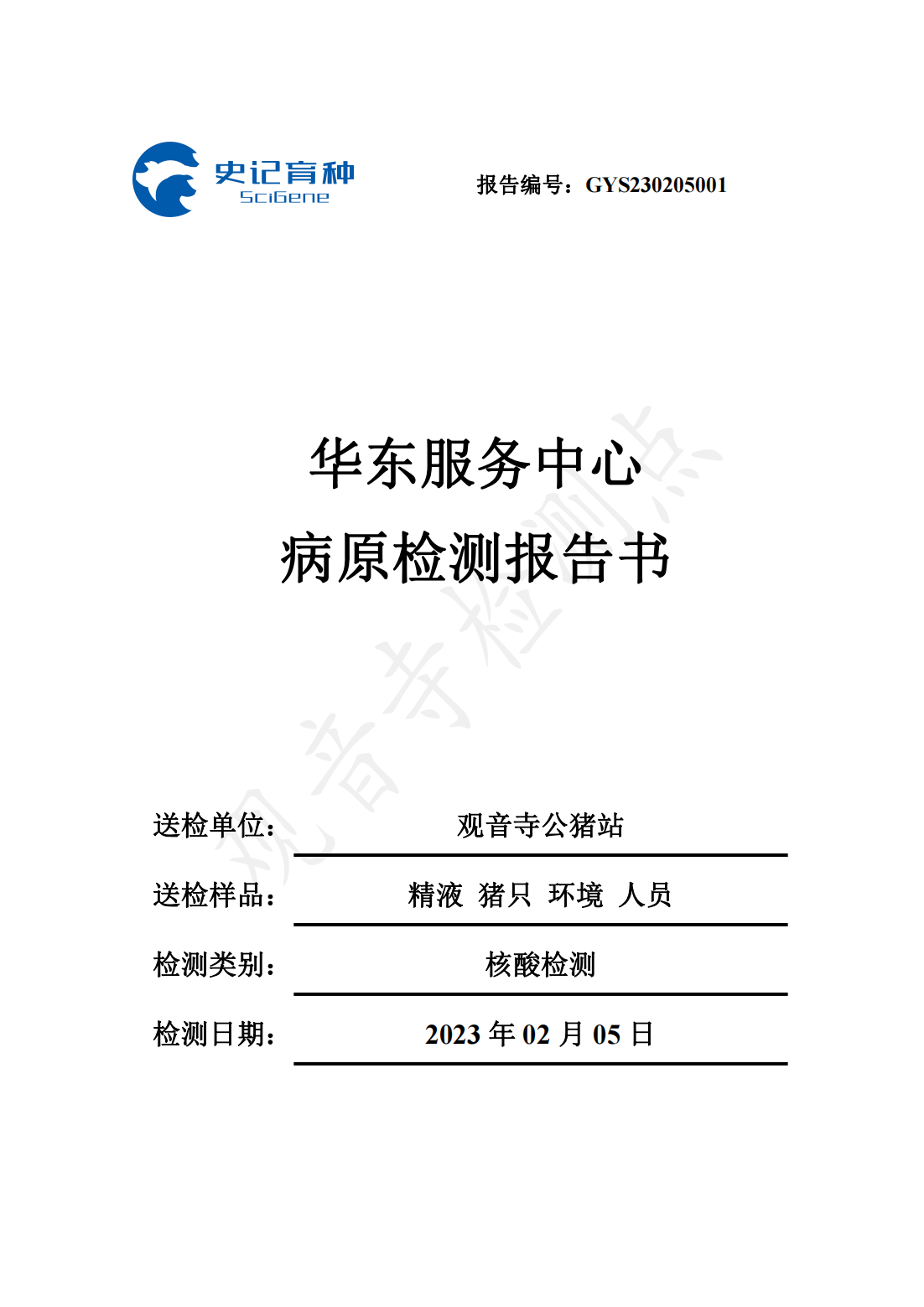 史记育种
SciGene

报告编号：GYS230205001

华东服务中心
病原检测报告书

观音寺检测点

送检单位： 观音寺公猪站

送检样品： 精液 猪只 环境 人员

检测类别： 核酸检测

检测日期： 2023 年 02 月 05 日